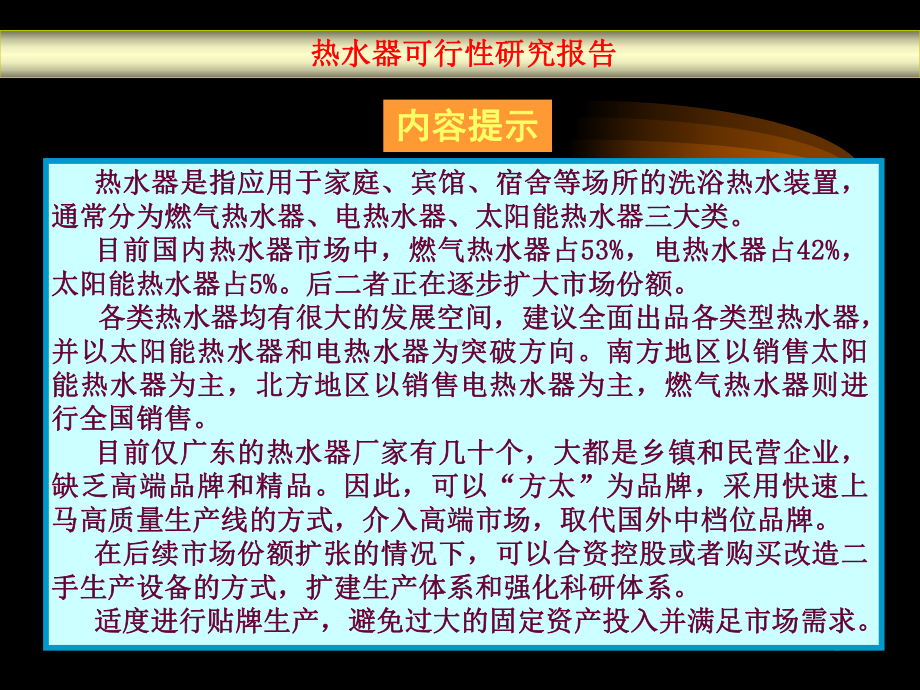 热水器可行性研究报告

内容提示

热水器是指应用于家庭、宾馆、宿舍等场所的洗浴热水装置，通常分为燃气热水器、电热水器、太阳能热水器三大类。

目前国内热水器市场中，燃气热水器占53%，电热水器占42%，太阳能热水器占5%。后二者正在逐步扩大市场份额。

各类热水器均有很大的发展空间，建议全面出品各类型热水器，并以太阳能热水器和电热水器为突破方向。南方地区以销售太阳能热水器为主，北方地区以销售电热水器为主，燃气热水器则进行全国销售。

目前仅广东的热水器厂家有几十个，大都是乡镇和民营企业，缺乏高端品牌和精品。因此，可以“方太”为品牌，采用快速上马高质量生产线的方式，介入高端市场，取代国外中档位品牌。

在后续市场份额扩张的情况下，可以合资控股或者购买改造二手生产设备的方式，扩建生产体系和强化科研体系。

适度进行贴牌生产，避免过大的固定资产投入并满足市场需求。